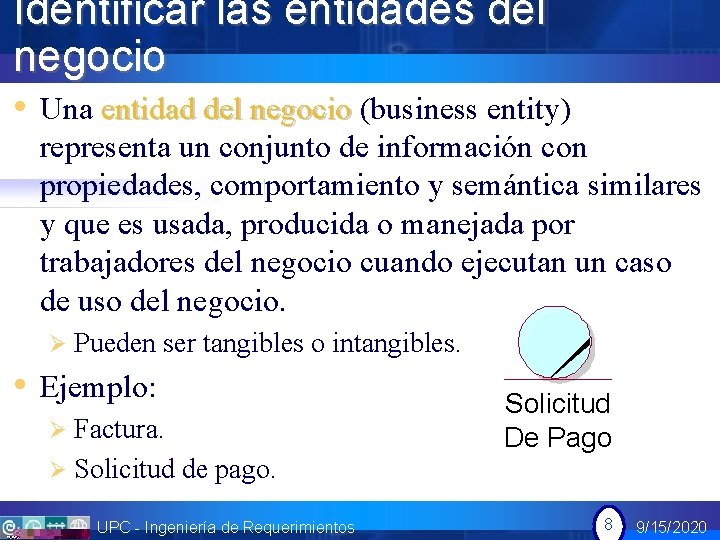 Identificar las entidades del negocio

• Una entidad del negocio (business entity) representa un conjunto de información con propiedades, comportamiento y semántica similares y que es usada, producida o manejada por trabajadores del negocio cuando ejecutan un caso de uso del negocio.
➢ Pueden ser tangibles o intangibles.

• Ejemplo:
➢ Factura.
➢ Solicitud de pago.

Solicitud
De Pago

UPC - Ingeniería de Requerimientos 8 9/15/2020